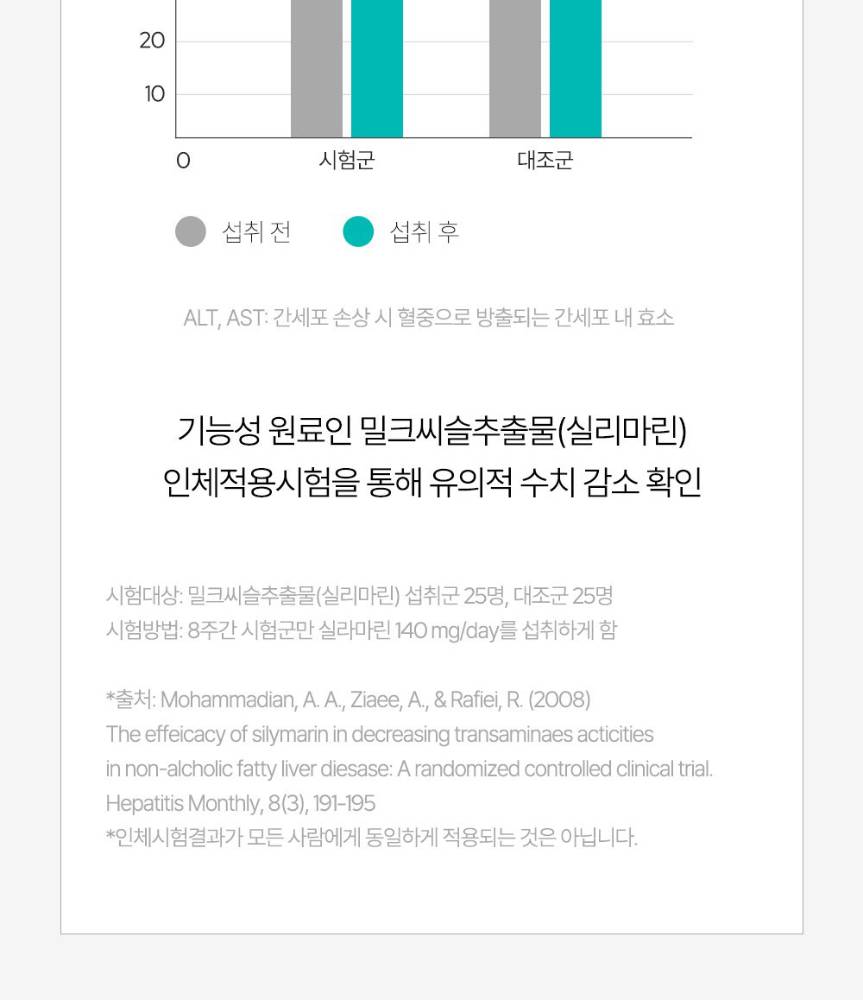 20
10
0
시험군
대조군

섭취 전
섭취 후

ALT, AST: 간세포 손상 시 혈중으로 방출되는 간세포 내 효소

기능성 원료인 밀크씨슬추출물(실리마린)
인체적용시험을 통해 유의적 수치 감소 확인

시험대상: 밀크씨슬추출물(실리마린) 섭취군 25명, 대조군 25명
시험방법: 8주간 시험군만 실라마린 140 mg/day를 섭취하게 함

*출처: Mohammadian, A. A., Ziaee, A., & Rafiei, R. (2008)
The effeicacy of silymarin in decreasing transaminaes acticities
in non-alcholic fatty liver diesase: A randomized controlled clinical trial.
Hepatitis Monthly, 8(3), 191-195
*인체시험결과가 모든 사람에게 동일하게 적용되는 것은 아닙니다.